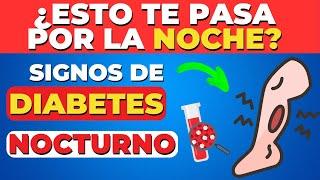 ¿ESTO TE PASA POR LA NOCHE?

SIGNOS DE

DIABETES

NOCTURNO